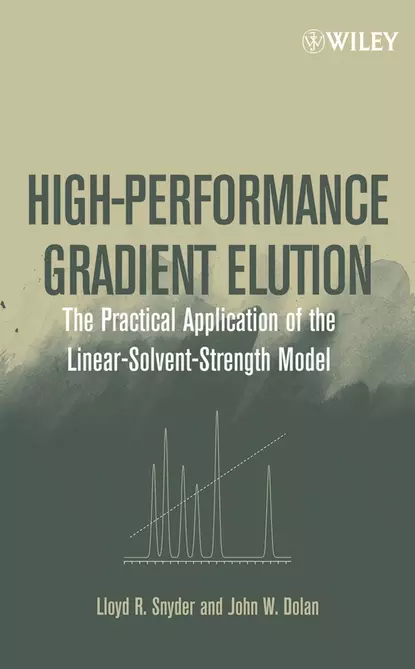 WILEY

HIGH-PERFORMANCE GRADIENT ELUTION

The Practical Application of the Linear-Solvent-Strength Model

Lloyd R. Snyder and John W. Dolan